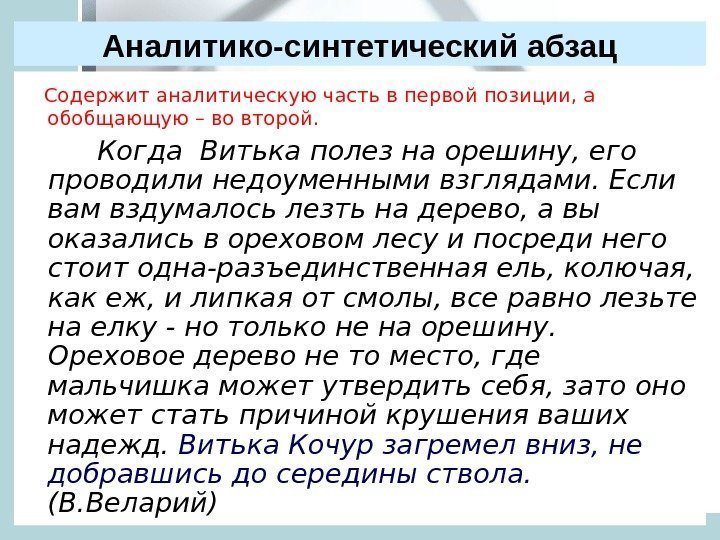 Аналитико-синтетический абзац

Содержит аналитическую часть в первой позиции, а обобщающую – во второй.

Когда Витька полез на орешину, его проводили недоуменными взглядами. Если вам вздумалось лезть на дерево, а вы оказались в ореховом лесу и посреди него стоит одна-разъединственная ель, колючая, как еж, и липкая от смолы, все равно лезьте на елку - но только не на орешину. Ореховое дерево не то место, где мальчишка может утвердить себя, зато оно может стать причиной крушения ваших надежд. Витька Кочур загремел вниз, не добравшись до середины ствола. (В.Веларий)